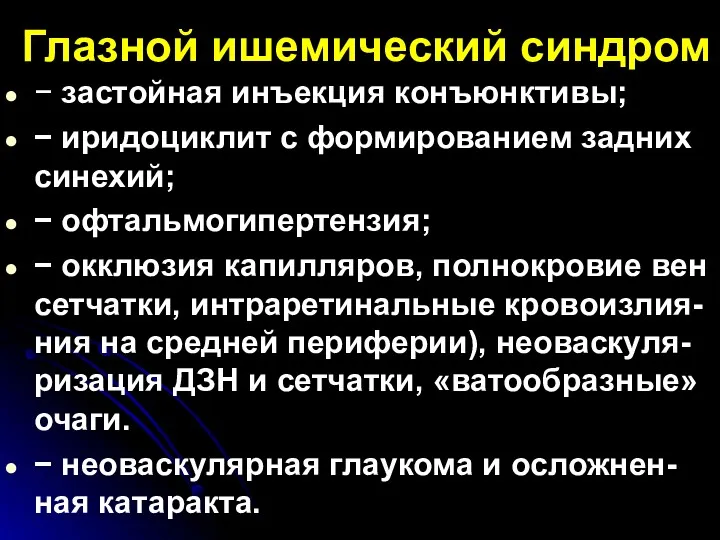 Глазной ишемический синдром

- − застойная инъекция конъюнктивы;
- − иридоциклит с формированием задних синехий;
- − офтальмогипертензия;
- − окклюзия капилляров, полнокровие вен сетчатки, интраретинальные кровоизлияния на средней периферии), неоваскуляризация ДЗН и сетчатки, «ватообразные» очаги.
- − неоваскулярная глаукома и осложненная катаракта.